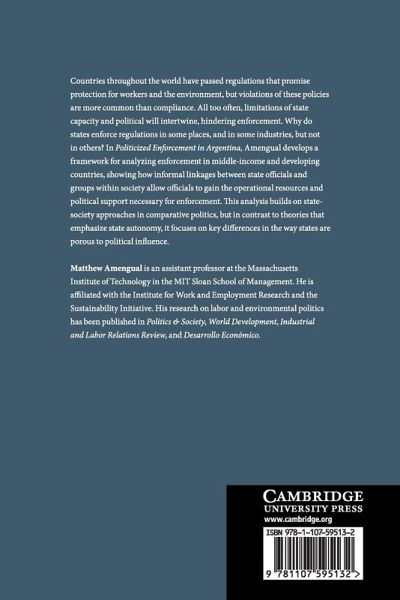 Countries throughout the world have passed regulations that promise protection for workers and the environment, but violations of these policies are more common than compliance. All too often, limitations of state capacity and political will intertwine, hindering enforcement. Why do states enforce regulations in some places, and in some industries, but not in others? In Politicized Enforcement in Argentina, Amengual develops a framework for analyzing enforcement in middle-income and developing countries, showing how informal linkages between state officials and groups within society allow officials to gain the operational resources and political support necessary for enforcement. This analysis builds on state-society approaches in comparative politics, but in contrast to theories that emphasize state autonomy, it focuses on key differences in the way states are porous to political influence.

Matthew Amengual is an assistant professor at the Massachusetts Institute of Technology in the MIT Sloan School of Management. He is affiliated with the Institute for Work and Employment Research and the Sustainability Initiative. His research on labor and environmental politics has been published in Politics & Society, World Development, Industrial and Labor Relations Review, and Desarrollo Económico.

CAMBRIDGE
UNIVERSITY PRESS
www.cambridge.org

ISBN 978-1-107-59513-2

9 781107 595132 >